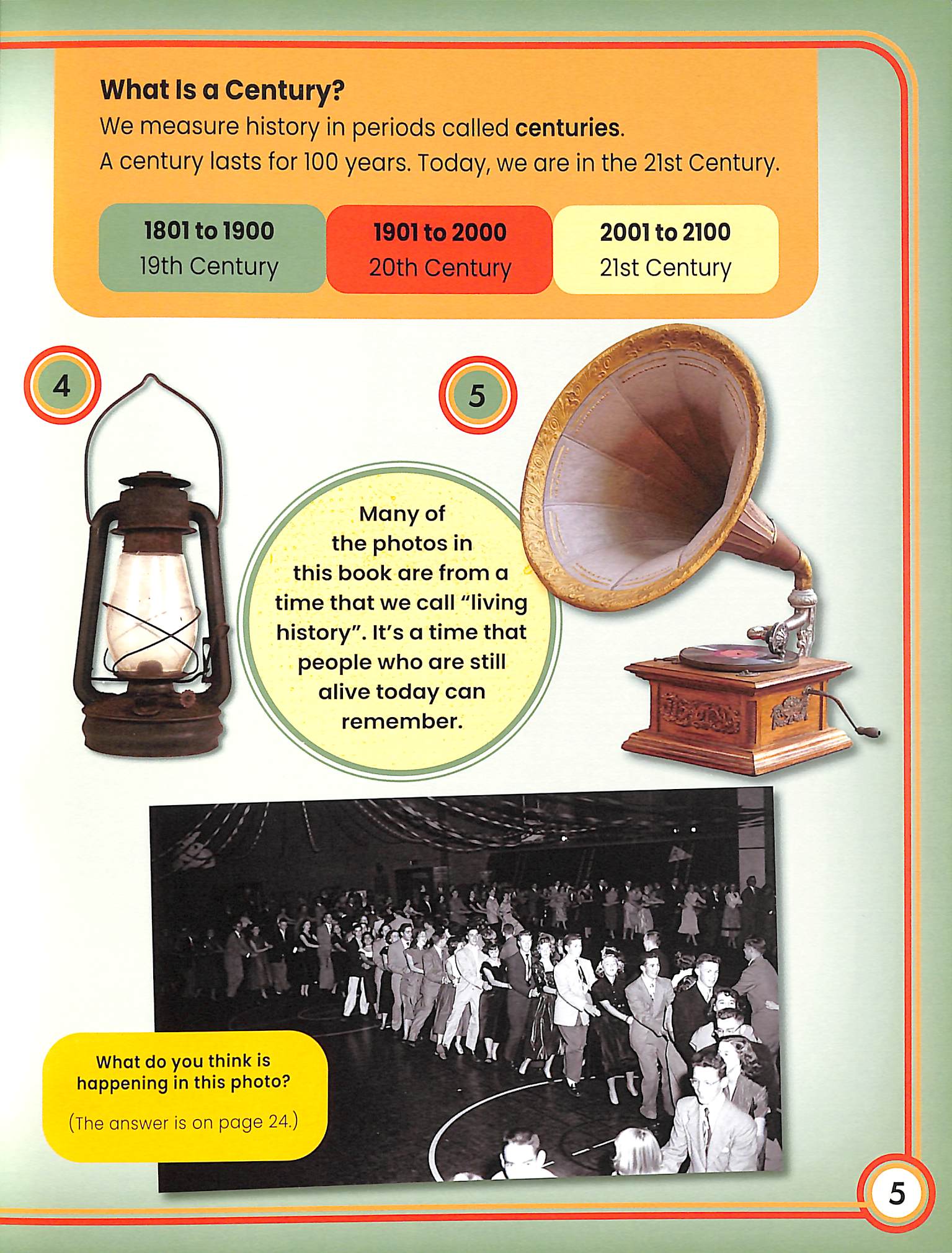 What Is a Century?

We measure history in periods called centuries. A century lasts for 100 years. Today, we are in the 21st Century.

1801 to 1900
19th Century

1901 to 2000
20th Century

2001 to 2100
21st Century

4

5

Many of the photos in this book are from a time that we call "living history". It's a time that people who are still alive today can remember.

What do you think is happening in this photo?

(The answer is on page 24.)

5